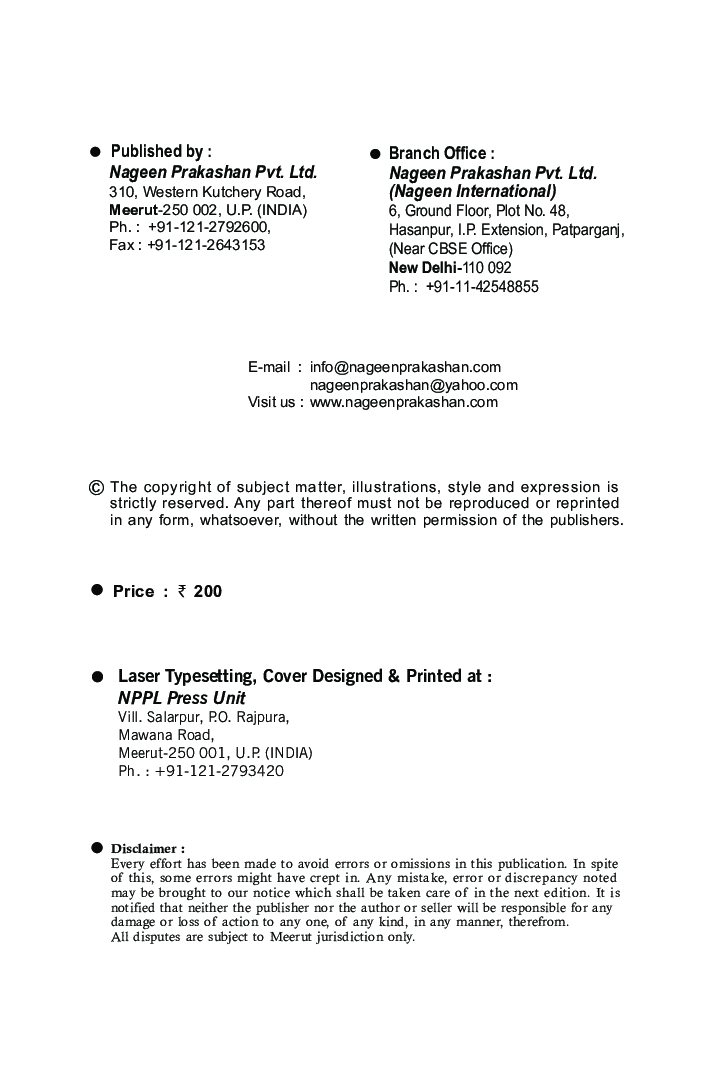 ● Published by :
Nageen Prakashan Pvt. Ltd.
310, Western Kutchery Road,
Meerut-250 002, U.P. (INDIA)
Ph. : +91-121-2792600,
Fax : +91-121-2643153

● Branch Office :
Nageen Prakashan Pvt. Ltd.
(Nageen International)
6, Ground Floor, Plot No. 48,
Hasanpur, I.P. Extension, Patparganj,
(Near CBSE Office)
New Delhi-110 092
Ph. : +91-11-42548855

E-mail : info@nageenprakashan.com
nageenprakashan@yahoo.com
Visit us : www.nageenprakashan.com

© The copyright of subject matter, illustrations, style and expression is strictly reserved. Any part thereof must not be reproduced or reprinted in any form, whatsoever, without the written permission of the publishers.

● Price : ₹ 200

● Laser Typesetting, Cover Designed & Printed at :
NPPL Press Unit
Vill. Salarpur, P.O. Rajpura,
Mawana Road,
Meerut-250 001, U.P. (INDIA)
Ph. : +91-121-2793420

● Disclaimer :
Every effort has been made to avoid errors or omissions in this publication. In spite of this, some errors might have crept in. Any mistake, error or discrepancy noted may be brought to our notice which shall be taken care of in the next edition. It is notified that neither the publisher nor the author or seller will be responsible for any damage or loss of action to any one, of any kind, in any manner, therefrom.
All disputes are subject to Meerut jurisdiction only.